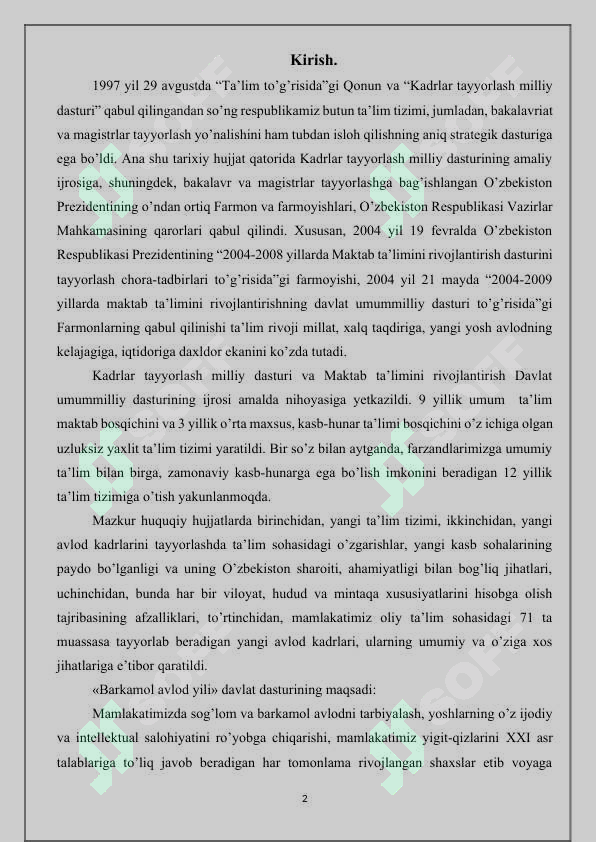 Kirish.

1997 yil 29 avgustda “Ta’lim to’g’risida”gi Qonun va “Kadrlar tayyorlash milliy dasturi” qabul qilingandan so’ng respublikamiz butun ta’lim tizimi, jumladan, bakalavriat va magistrlar tayyorlash yo’nalishini ham tubdan isloh qilishning aniq strategik dasturiga ega bo’ldi. Ana shu tarixiy hujjat qatorida Kadrlar tayyorlash milliy dasturining amaliy ijrosiga, shuningdek, bakalavr va magistrlar tayyorlashga bag’ishlangan O’zbekiston Prezidentining o’ndan ortiq Farmon va farmoyishlari, O’zbekiston Respublikasi Vazirlar Mahkamasining qarorlari qabul qilindi. Xususan, 2004 yil 19 fevralda O’zbekiston Respublikasi Prezidentining “2004-2008 yillarda Maktab ta’limini rivojlantirish dasturini tayyorlash chora-tadbirlari to’g’risida”gi farmoyishi, 2004 yil 21 mayda “2004-2009 yillarda maktab ta’limini rivojlantirishning davlat umummilliy dasturi to’g’risida”gi Farmonlarning qabul qilinishi ta’lim rivoji millat, xalq taqdiriga, yangi yosh avlodning kelajagiga, iqtidoriga daxldor ekanini ko’zda tutadi.

Kadrlar tayyorlash milliy dasturi va Maktab ta’limini rivojlantirish Davlat umummilliy dasturining ijrosi amalda nihoyasiga yetkazildi. 9 yillik umum ta’lim maktab bosqichini va 3 yillik o’rta maxsus, kasb-hunar ta’limi bosqichini o’z ichiga olgan uzluksiz yaxlit ta’lim tizimi yaratildi. Bir so’z bilan aytganda, farzandlarimizga umumiy ta’lim bilan birga, zamonaviy kasb-hunarga ega bo’lish imkonini beradigan 12 yillik ta’lim tizimiga o’tish yakunlanmoqda.

Mazkur huquqiy hujjatlarda birinchidan, yangi ta’lim tizimi, ikkinchidan, yangi avlod kadrlarini tayyorlashda ta’lim sohasidagi o’zgarishlar, yangi kasb sohalarining paydo bo’lganligi va uning O’zbekiston sharoiti, ahamiyatligi bilan bog’liq jihatlari, uchinchidan, bunda har bir viloyat, hudud va mintaqa xususiyatlarini hisobga olish tajribasining afzalliklari, to’rtinchidan, mamlakatimiz oliy ta’lim sohasidagi 71 ta muassasa tayyorlab beradigan yangi avlod kadrlari, ularning umumiy va o’ziga xos jihatlariga e’tibor qaratildi.

«Barkamol avlod yili» davlat dasturining maqsadi:

Mamlakatimizda sog’lom va barkamol avlodni tarbiyalash, yoshlarning o’z ijodiy va intellektual salohiyatini ro’yobga chiqarishi, mamlakatimiz yigit-qizlarini XXI asr talablariga to’liq javob beradigan har tomonlama rivojlangan shaxslar etib voyaga

2